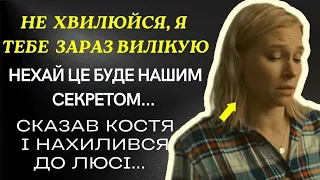 НЕ ХВИЛЮЙСЯ, Я ТЕБЕ ЗАРАЗ ВИЛІКУЮ

НЕХАЙ ЦЕ БУДЕ НАШИМ СЕКРЕТОМ...

СКАЗАВ КОСТЯ І НАХИЛИВСЯ ДО ЛЮСІ...